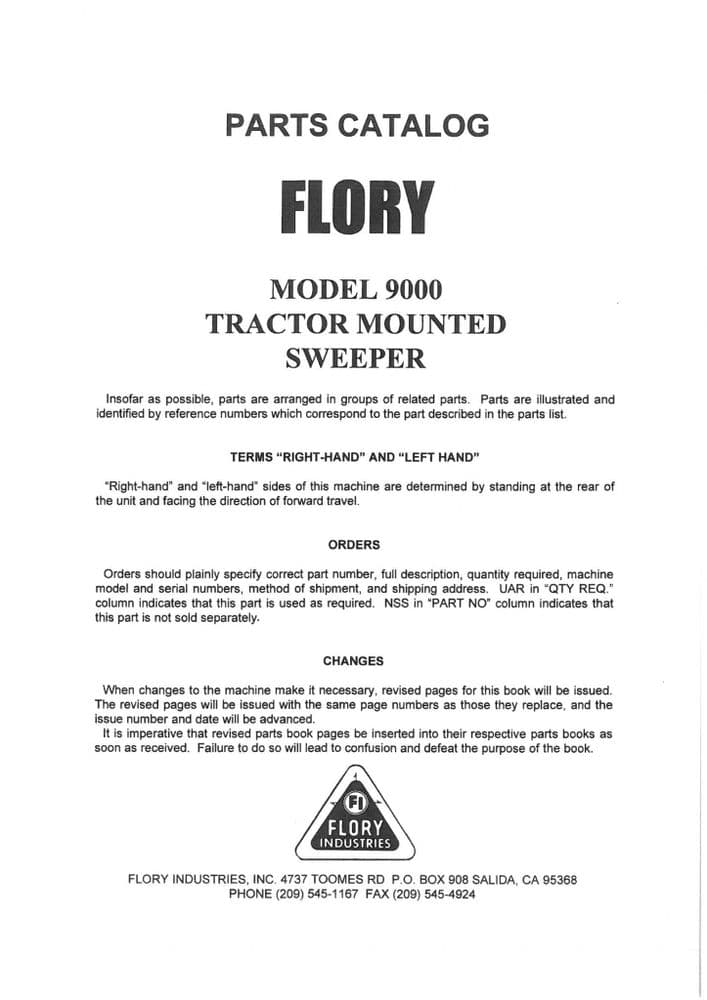 PARTS CATALOG

FLORY

MODEL 9000
TRACTOR MOUNTED
SWEEPER

Insofar as possible, parts are arranged in groups of related parts. Parts are illustrated and identified by reference numbers which correspond to the part described in the parts list.

TERMS "RIGHT-HAND" AND "LEFT HAND"

"Right-hand" and "left-hand" sides of this machine are determined by standing at the rear of the unit and facing the direction of forward travel.

ORDERS

Orders should plainly specify correct part number, full description, quantity required, machine model and serial numbers, method of shipment, and shipping address. UAR in "QTY REQ." column indicates that this part is used as required. NSS in "PART NO" column indicates that this part is not sold separately.

CHANGES

When changes to the machine make it necessary, revised pages for this book will be issued. The revised pages will be issued with the same page numbers as those they replace, and the issue number and date will be advanced.
It is imperative that revised parts book pages be inserted into their respective parts books as soon as received. Failure to do so will lead to confusion and defeat the purpose of the book.

FI
FLORY
INDUSTRIES

FLORY INDUSTRIES, INC. 4737 TOOMES RD P.O. BOX 908 SALIDA, CA 95368
PHONE (209) 545-1167 FAX (209) 545-4924